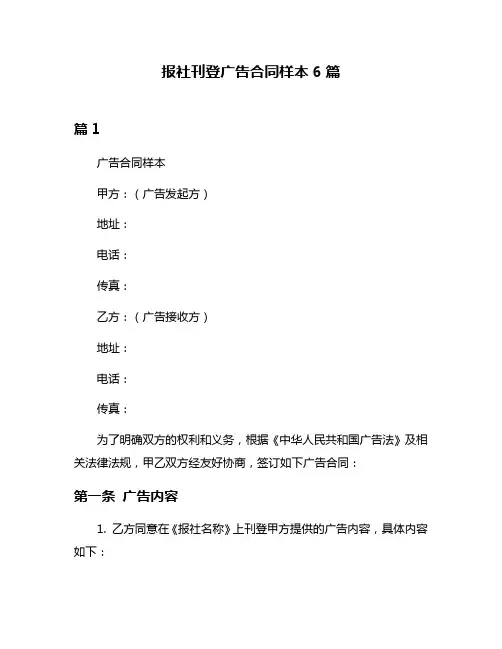 报社刊登广告合同样本 6 篇

篇 1

广告合同样本

甲方：（广告发起方）

地址：

电话：

传真：

乙方：（广告接收方）

地址：

电话：

传真：

为了明确双方的权利和义务，根据《中华人民共和国广告法》及相关法律法规，甲乙双方经友好协商，签订如下广告合同：

第一条 广告内容

1. 乙方同意在《报社名称》上刊登甲方提供的广告内容，具体内容如下：